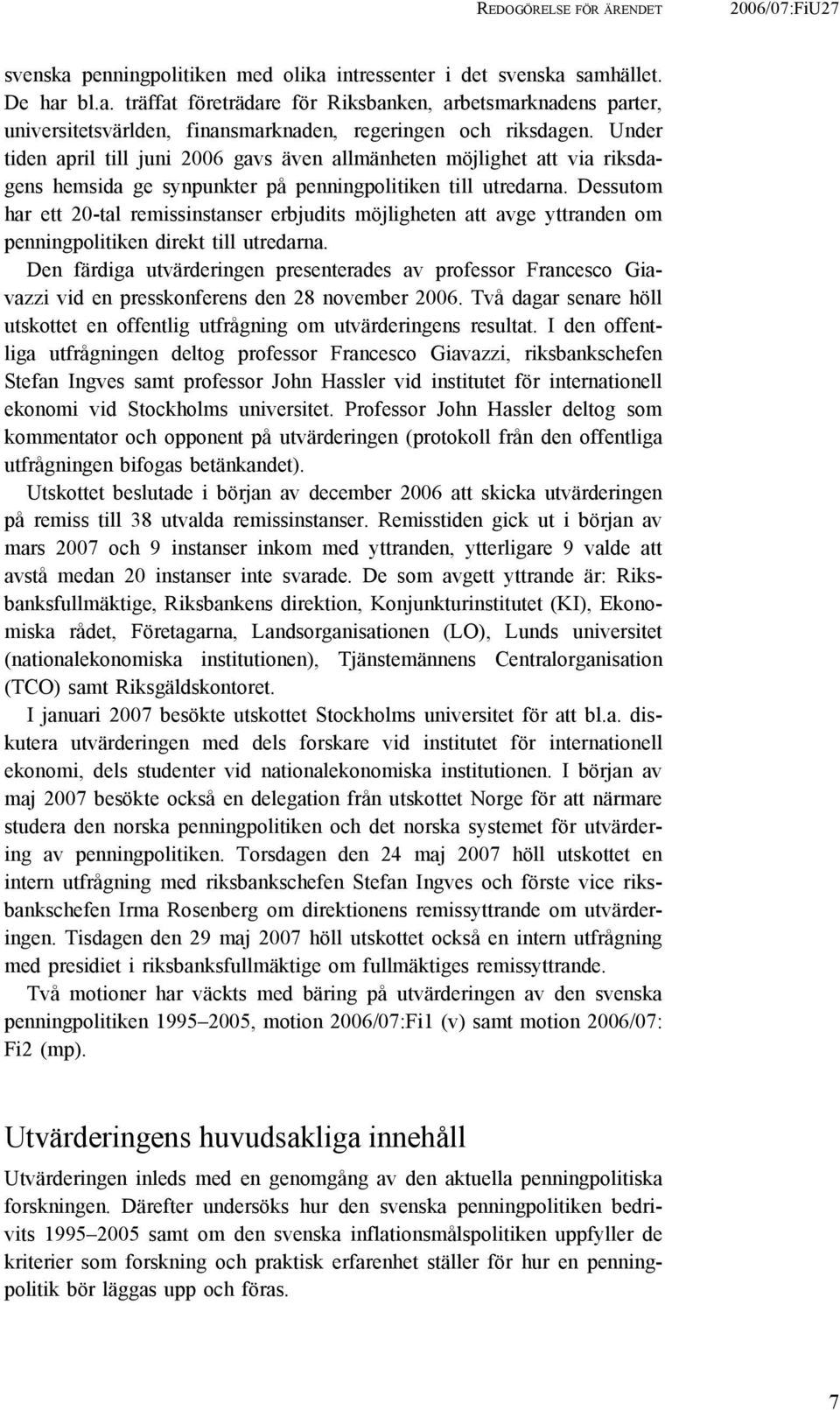 REDOGÖRELSE FÖR ÄRENDET 2006/07:FiU27

svenska penningpolitiken med olika intressenter i det svenska samhället. De har bl.a. träffat företrädare för Riksbanken, arbetsmarknadens parter, universitetsvärlden, finansmarknaden, regeringen och riksdagen. Under tiden april till juni 2006 gavs även allmänheten möjlighet att via riksdagens hemsida ge synpunkter på penningpolitiken till utredarna. Dessutom har ett 20-tal remissinstanser erbjudits möjligheten att avge yttranden om penningpolitiken direkt till utredarna.

Den färdiga utvärderingen presenterades av professor Francesco Giavazzi vid en presskonferens den 28 november 2006. Två dagar senare höll utskottet en offentlig utfrågning om utvärderingens resultat. I den offentliga utfrågningen deltog professor Francesco Giavazzi, riksbankschefen Stefan Ingves samt professor John Hassler vid institutet för internationell ekonomi vid Stockholms universitet. Professor John Hassler deltog som kommentator och opponent på utvärderingen (protokoll från den offentliga utfrågningen bifogas betänkandet).

Utskottet beslutade i början av december 2006 att skicka utvärderingen på remiss till 38 utvalda remissinstanser. Remisstiden gick ut i början av mars 2007 och 9 instanser inkom med yttranden, ytterligare 9 valde att avstå medan 20 instanser inte svarade. De som avgett yttrande är: Riksbanksfullmäktige, Riksbankens direktion, Konjunkturinstitutet (KI), Ekonomiska rådet, Företagarna, Landsorganisationen (LO), Lunds universitet (nationalekonomiska institutionen), Tjänstemännens Centralorganisation (TCO) samt Riksgäldskontoret.

I januari 2007 besökte utskottet Stockholms universitet för att bl.a. diskutera utvärderingen med dels forskare vid institutet för internationell ekonomi, dels studenter vid nationalekonomiska institutionen. I början av maj 2007 besökte också en delegation från utskottet Norge för att närmare studera den norska penningpolitiken och det norska systemet för utvärdering av penningpolitiken. Torsdagen den 24 maj 2007 höll utskottet en intern utfrågning med riksbankschefen Stefan Ingves och förste vice riksbankschefen Irma Rosenberg om direktionens remissyttrande om utvärderingen. Tisdagen den 29 maj 2007 höll utskottet också en intern utfrågning med presidiet i riksbanksfullmäktige om fullmäktiges remissyttrande.

Två motioner har väckts med bäring på utvärderingen av den svenska penningpolitiken 1995–2005, motion 2006/07:Fi1 (v) samt motion 2006/07: Fi2 (mp).

Utvärderingens huvudsakliga innehåll

Utvärderingen inleds med en genomgång av den aktuella penningpolitiska forskningen. Därefter undersöks hur den svenska penningpolitiken bedrivits 1995–2005 samt om den svenska inflationsmålspolitiken uppfyller de kriterier som forskning och praktisk erfarenhet ställer för hur en penningpolitik bör läggas upp och föras.

7